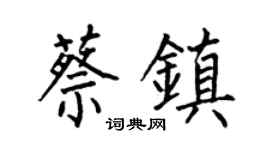 蔡鎮

词典网